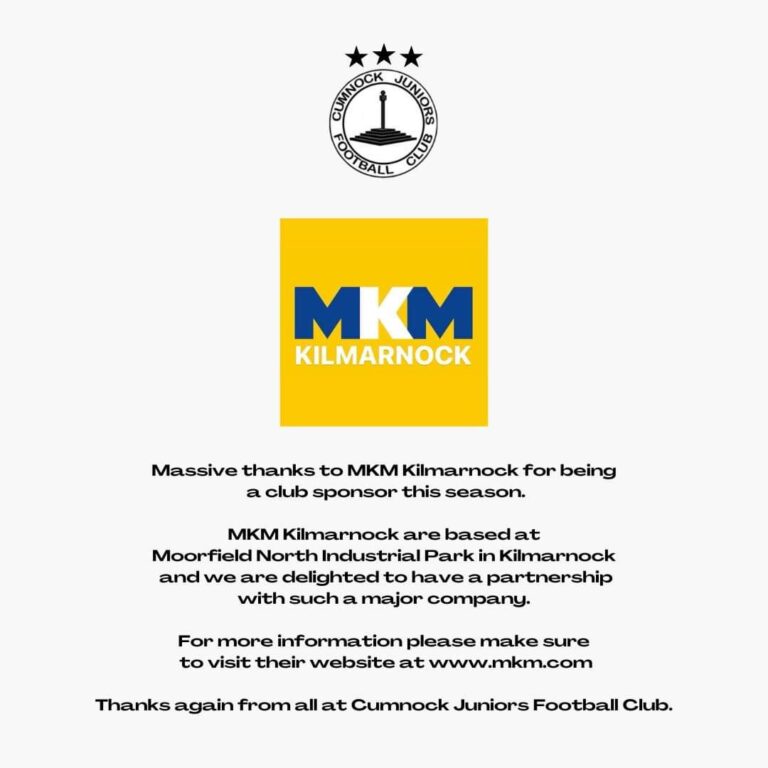 CUMNOCK JUNIORS FOOTBALL CLUB

MKM
KILMARNOCK

Massive thanks to MKM Kilmarnock for being a club sponsor this season.

MKM Kilmarnock are based at Moorfield North Industrial Park in Kilmarnock and we are delighted to have a partnership with such a major company.

For more information please make sure to visit their website at www.mkm.com

Thanks again from all at Cumnock Juniors Football Club.